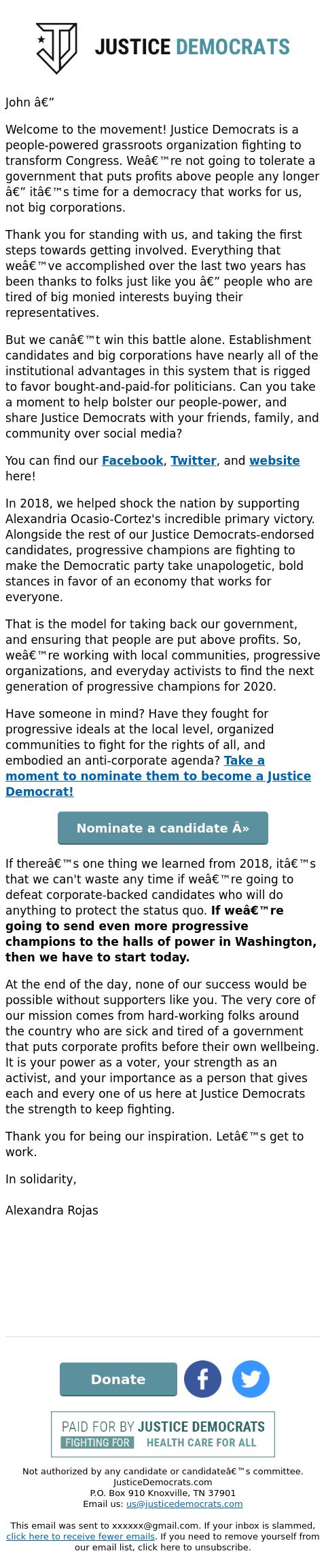 JUSTICE DEMOCRATS

John â€”

Welcome to the movement! Justice Democrats is a people-powered grassroots organization fighting to transform Congress. Weâ€™re not going to tolerate a government that puts profits above people any longer â€” itâ€™s time for a democracy that works for us, not big corporations.

Thank you for standing with us, and taking the first steps towards getting involved. Everything that weâ€™ve accomplished over the last two years has been thanks to folks just like you â€” people who are tired of big monied interests buying their representatives.

But we canâ€™t win this battle alone. Establishment candidates and big corporations have nearly all of the institutional advantages in this system that is rigged to favor bought-and-paid-for politicians. Can you take a moment to help bolster our people-power, and share Justice Democrats with your friends, family, and community over social media?

You can find our Facebook, Twitter, and website here!

In 2018, we helped shock the nation by supporting Alexandria Ocasio-Cortez's incredible primary victory. Alongside the rest of our Justice Democrats-endorsed candidates, progressive champions are fighting to make the Democratic party take unapologetic, bold stances in favor of an economy that works for everyone.

That is the model for taking back our government, and ensuring that people are put above profits. So, weâ€™re working with local communities, progressive organizations, and everyday activists to find the next generation of progressive champions for 2020.

Have someone in mind? Have they fought for progressive ideals at the local level, organized communities to fight for the rights of all, and embodied an anti-corporate agenda? Take a moment to nominate them to become a Justice Democrat!

Nominate a candidate Â»

If thereâ€™s one thing we learned from 2018, itâ€™s that we can't waste any time if weâ€™re going to defeat corporate-backed candidates who will do anything to protect the status quo. If weâ€™re going to send even more progressive champions to the halls of power in Washington, then we have to start today.

At the end of the day, none of our success would be possible without supporters like you. The very core of our mission comes from hard-working folks around the country who are sick and tired of a government that puts corporate profits before their own wellbeing. It is your power as a voter, your strength as an activist, and your importance as a person that gives each and every one of us here at Justice Democrats the strength to keep fighting.

Thank you for being our inspiration. Letâ€™s get to work.

In solidarity,

Alexandra Rojas

Donate

PAID FOR BY JUSTICE DEMOCRATS
FIGHTING FOR HEALTH CARE FOR ALL

Not authorized by any candidate or candidateâ€™s committee.
JusticeDemocrats.com
P.O. Box 910 Knoxville, TN 37901
Email us: us@justicedemocrats.com

This email was sent to xxxxxx@gmail.com. If your inbox is slammed, click here to receive fewer emails. If you need to remove yourself from our email list, click here to unsubscribe.